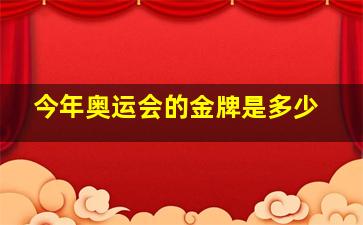 今年奥运会的金牌是多少